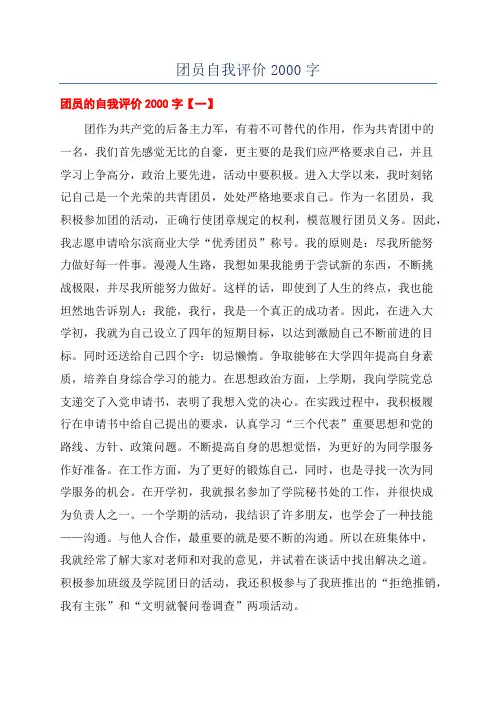 团员自我评价 2000 字

团员的自我评价 2000 字【一】

团作为共产党的后备主力军，有着不可替代的作用，作为共青团中的一名，我们首先感觉无比的自豪，更主要的是我们应严格要求自己，并且学习上争高分，政治上要先进，活动中要积极。进入大学以来，我时刻铭记自己是一个光荣的共青团员，处处严格地要求自己。作为一名团员，我积极参加团的活动，正确行使团章规定的权利，模范履行团员义务。因此，我志愿申请哈尔滨商业大学“优秀团员”称号。我的原则是：尽我所能努力做好每一件事。漫漫人生路，我想如果我能勇于尝试新的东西，不断挑战极限，并尽我所能努力做好。这样的话，即使到了人生的终点，我也能坦然地告诉别人：我能，我行，我是一个真正的成功者。因此，在进入大学初，我就为自己设立了四年的短期目标，以达到激励自己不断前进的目标。同时还送给自己四个字：切忌懒惰。争取能够在大学四年提高自身素质，培养自身综合学习的能力。在思想政治方面，上学期，我向学院党总支递交了入党申请书，表明了我想入党的决心。在实践过程中，我积极履行在申请书中给自己提出的要求，认真学习“三个代表”重要思想和党的路线、方针、政策问题。不断提高自身的思想觉悟，为更好的为同学服务作好准备。在工作方面，为了更好的锻炼自己，同时，也是寻找一次为同学服务的机会。在开学初，我就报名参加了学院秘书处的工作，并很快成为负责人之一。一个学期的活动，我结识了许多朋友，也学会了一种技能——沟通。与他人合作，最重要的就是要不断的沟通。所以在班集体中，我就经常了解大家对老师和对我的意见，并试着在谈话中找出解决之道。积极参加班级及学院团日的活动，我还积极参与了我班推出的“拒绝推销，我有主张”和“文明就餐问卷调查”两项活动。